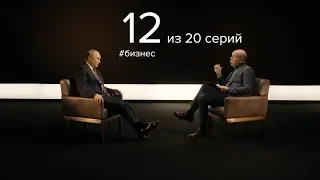 12 из 20 серий
#бизнес